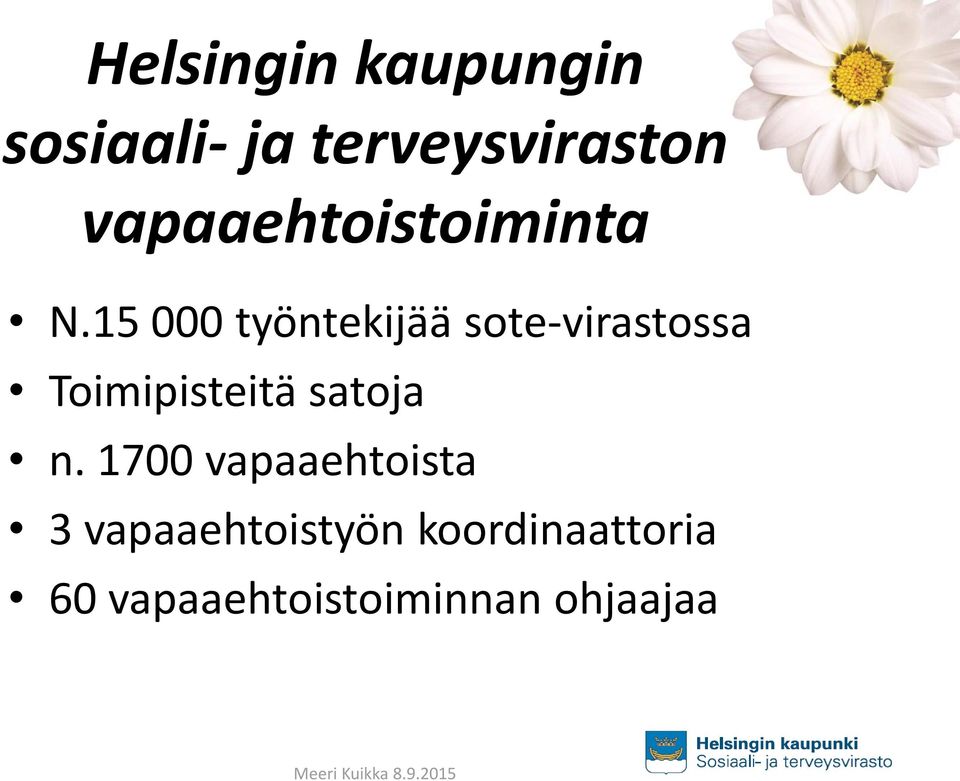 Helsingin kaupungin sosiaali- ja terveysviraston vapaaehtoistoiminta

• N.15 000 työntekijää sote-virastossa
• Toimipisteitä satoja
• n. 1700 vapaaehtoista
• 3 vapaaehtoistyön koordinaattoria
• 60 vapaaehtoistoiminnan ohjaajaa

Meeri Kuikka 8.9.2015

Helsingin kaupunki
Sosiaali- ja terveysvirasto